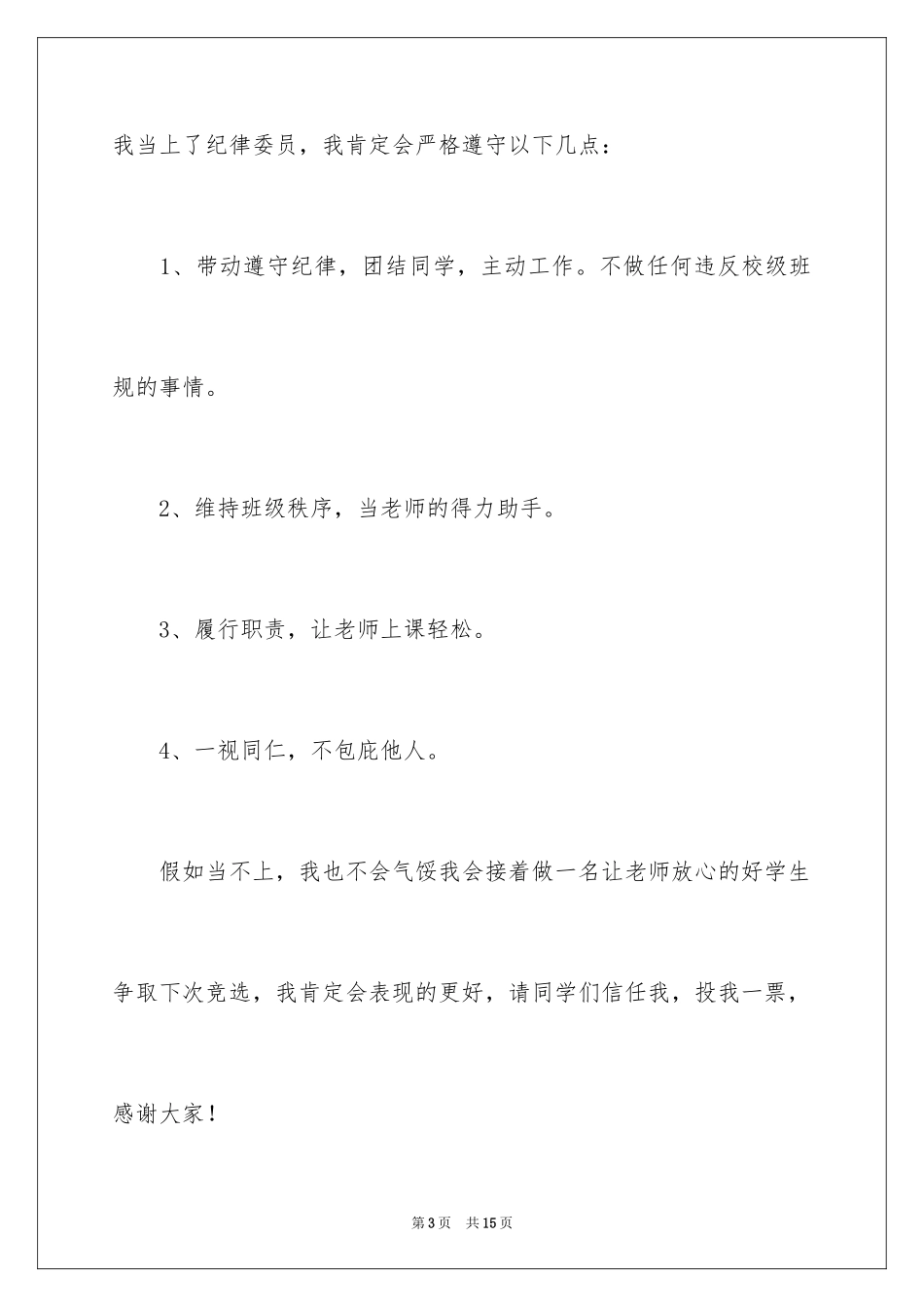 我当上了纪律委员，我肯定会严格遵守以下几点：

1、带动遵守纪律，团结同学，主动工作。不做任何违反校级班规的事情。

2、维持班级秩序，当老师的得力助手。

3、履行职责，让老师上课轻松。

4、一视同仁，不包庇他人。

假如当不上，我也不会气馁我会接着做一名让老师放心的好学生争取下次竞选，我肯定会表现的更好，请同学们信任我，投我一票，感谢大家！

第3页 共15页